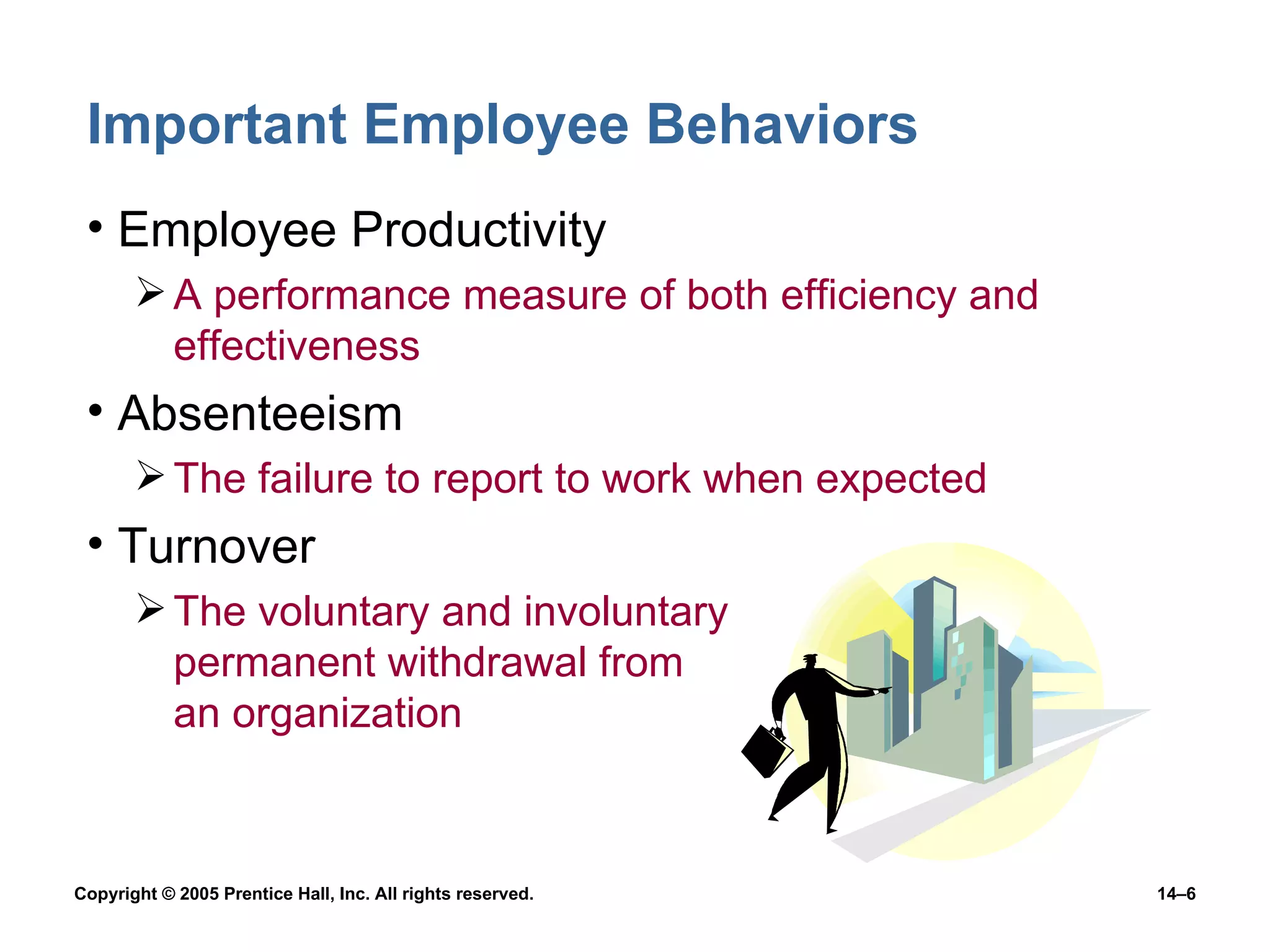 Important Employee Behaviors

• Employee Productivity

➢ A performance measure of both efficiency and effectiveness

• Absenteeism

➢ The failure to report to work when expected

• Turnover

➢ The voluntary and involuntary permanent withdrawal from an organization

Copyright © 2005 Prentice Hall, Inc. All rights reserved.

14–6